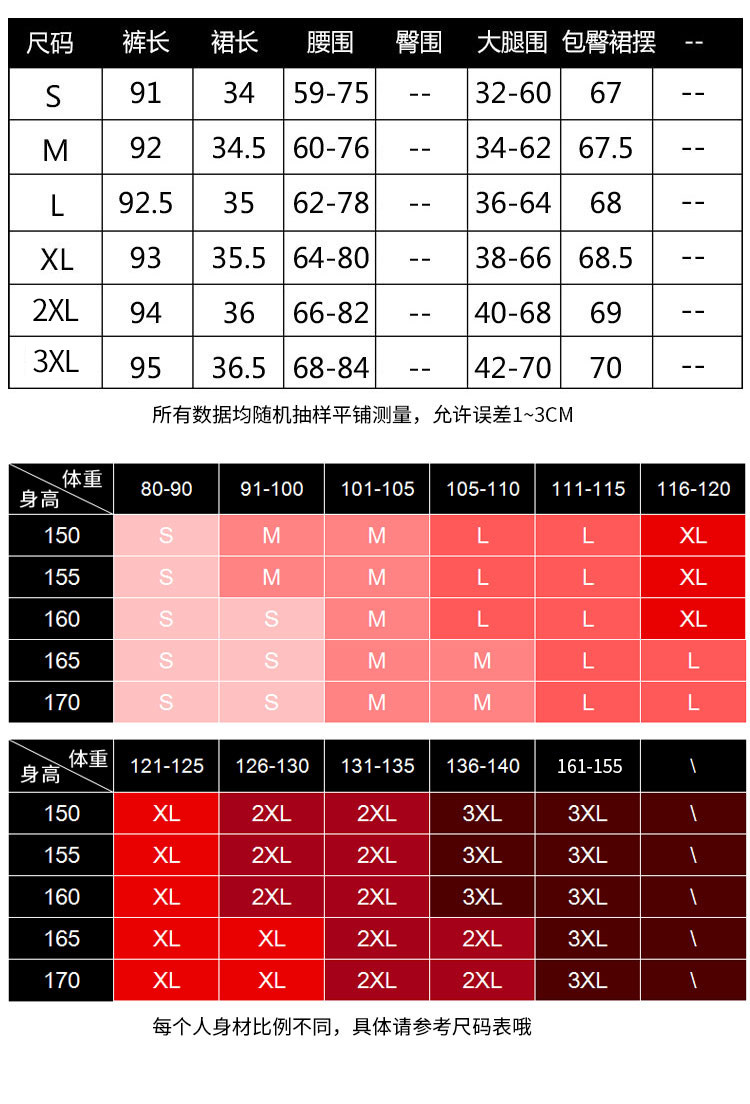 | 尺码 | 裤长 | 裙长 | 腰围 | 臀围 | 大腿围 | 包臀裙摆 | -- |
|---|---|---|---|---|---|---|---|
| S | 91 | 34 | 59-75 | -- | 32-60 | 67 | -- |
| M | 92 | 34.5 | 60-76 | -- | 34-62 | 67.5 | -- |
| L | 92.5 | 35 | 62-78 | -- | 36-64 | 68 | -- |
| XL | 93 | 35.5 | 64-80 | -- | 38-66 | 68.5 | -- |
| 2XL | 94 | 36 | 66-82 | -- | 40-68 | 69 | -- |
| 3XL | 95 | 36.5 | 68-84 | -- | 42-70 | 70 | -- |

所有数据均随机抽样平铺测量，允许误差1~3CM

| 体重 身高 | 80-90 | 91-100 | 101-105 | 105-110 | 111-115 | 116-120 |
|---|---|---|---|---|---|---|
| 150 | S | M | M | L | L | XL |
| 155 | S | M | M | L | L | XL |
| 160 | S | S | M | L | L | XL |
| 165 | S | S | M | M | L | L |
| 170 | S | S | M | M | L | L |

| 体重 身高 | 121-125 | 126-130 | 131-135 | 136-140 | 161-155 | \ |
|---|---|---|---|---|---|---|
| 150 | XL | 2XL | 2XL | 3XL | 3XL | \ |
| 155 | XL | 2XL | 2XL | 3XL | 3XL | \ |
| 160 | XL | 2XL | 2XL | 3XL | 3XL | \ |
| 165 | XL | XL | 2XL | 2XL | 3XL | \ |
| 170 | XL | XL | 2XL | 2XL | 3XL | \ |

每个人身材比例不同，具体请参考尺码表哦